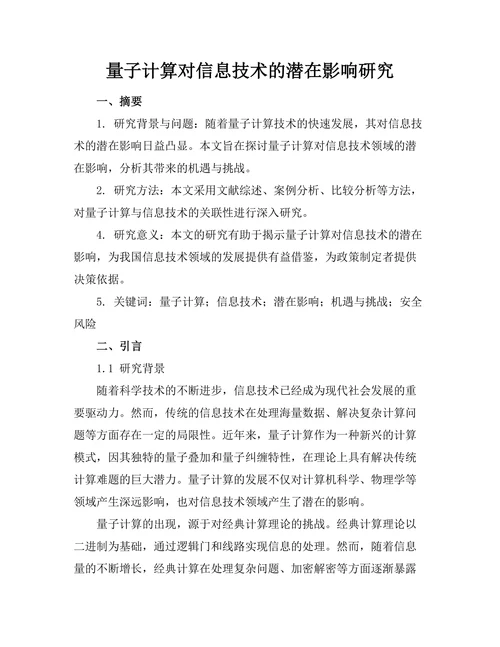 量子计算对信息技术的潜在影响研究

一、摘要

1. 研究背景与问题：随着量子计算技术的快速发展，其对信息技术的潜在影响日益凸显。本文旨在探讨量子计算对信息技术领域的潜在影响，分析其带来的机遇与挑战。

2. 研究方法：本文采用文献综述、案例分析、比较分析等方法，对量子计算与信息技术的关联性进行深入研究。

4. 研究意义：本文的研究有助于揭示量子计算对信息技术的潜在影响，为我国信息技术领域的发展提供有益借鉴，为政策制定者提供决策依据。

5. 关键词：量子计算；信息技术；潜在影响；机遇与挑战；安全风险

二、引言

1.1 研究背景

随着科学技术的不断进步，信息技术已经成为现代社会发展的重要驱动力。然而，传统的信息技术在处理海量数据、解决复杂计算问题等方面存在一定的局限性。近年来，量子计算作为一种新兴的计算模式，因其独特的量子叠加和量子纠缠特性，在理论上具有解决传统计算难题的巨大潜力。量子计算的发展不仅对计算机科学、物理学等领域产生深远影响，也对信息技术领域产生了潜在的影响。

量子计算的出现，源于对经典计算理论的挑战。经典计算理论以二进制为基础，通过逻辑门和线路实现信息的处理。然而，随着信息量的不断增长，经典计算在处理复杂问题、加密解密等方面逐渐暴露